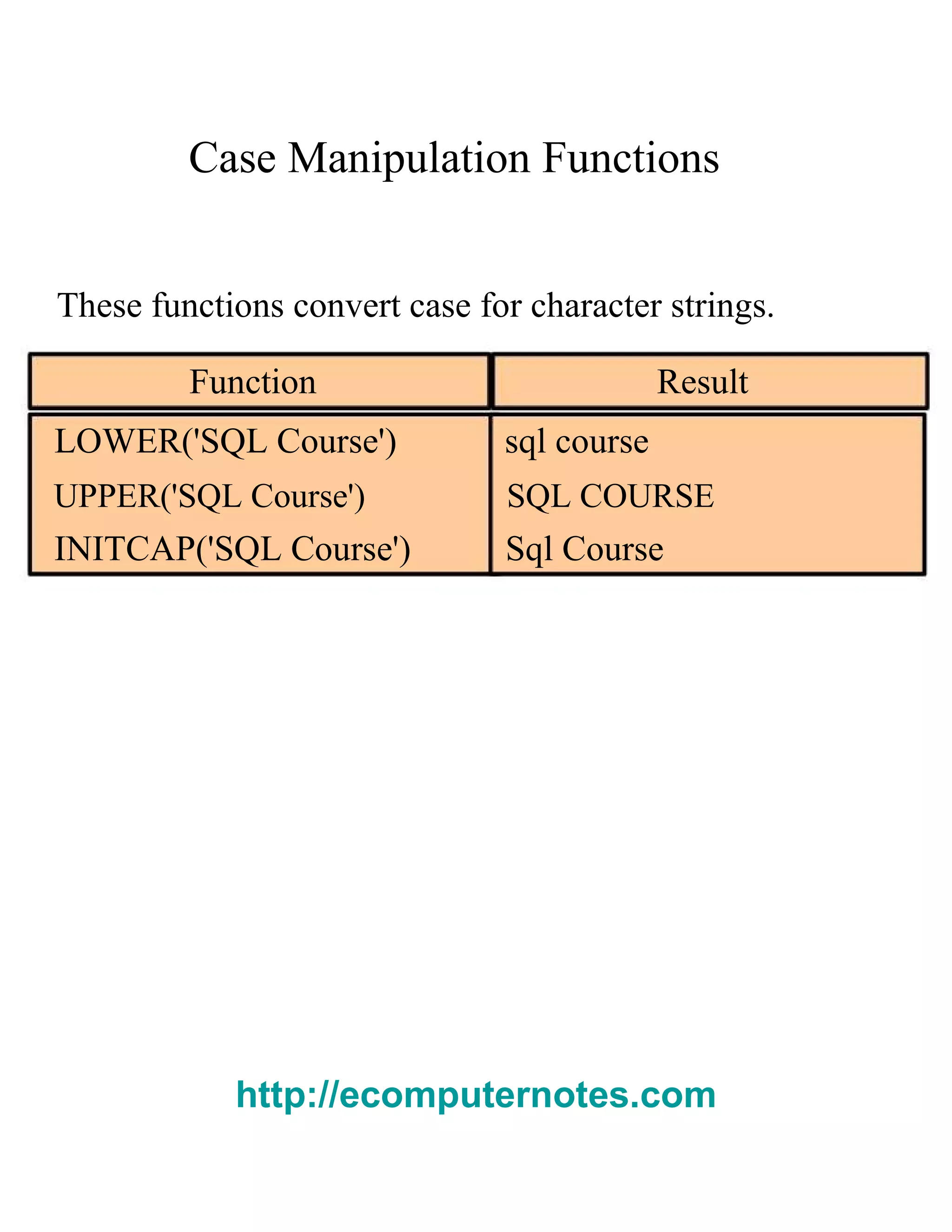 Case Manipulation Functions

These functions convert case for character strings.

| Function | Result |
|---|---|
| LOWER('SQL Course') | sql course |
| UPPER('SQL Course') | SQL COURSE |
| INITCAP('SQL Course') | Sql Course |

http://ecomputernotes.com